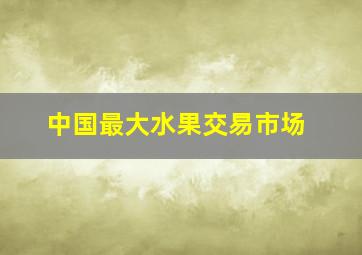 中国最大水果交易市场